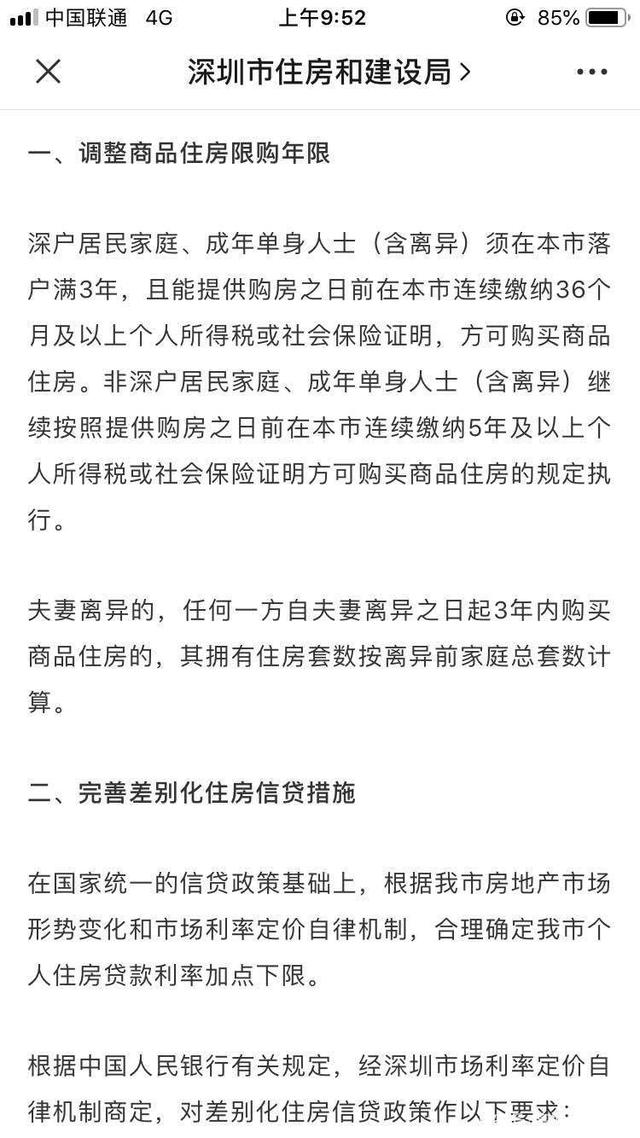 中国联通 4G 上午9:52 85%

深圳市住房和建设局 >

一、调整商品住房限购年限

深户居民家庭、成年单身人士（含离异）须在本市落户满3年，且能提供购房之日前在本市连续缴纳36个月及以上个人所得税或社会保险证明，方可购买商品住房。非深户居民家庭、成年单身人士（含离异）继续按照提供购房之日前在本市连续缴纳5年及以上个人所得税或社会保险证明方可购买商品住房的规定执行。

夫妻离异的，任何一方自夫妻离异之日起3年内购买商品住房的，其拥有住房套数按离异前家庭总套数计算。

二、完善差别化住房信贷措施

在国家统一的信贷政策基础上，根据我市房地产市场形势变化和市场利率定价自律机制，合理确定我市个人住房贷款利率加点下限。

根据中国人民银行有关规定，经深圳市场利率定价自律机制商定，对差别化住房信贷政策作以下要求：